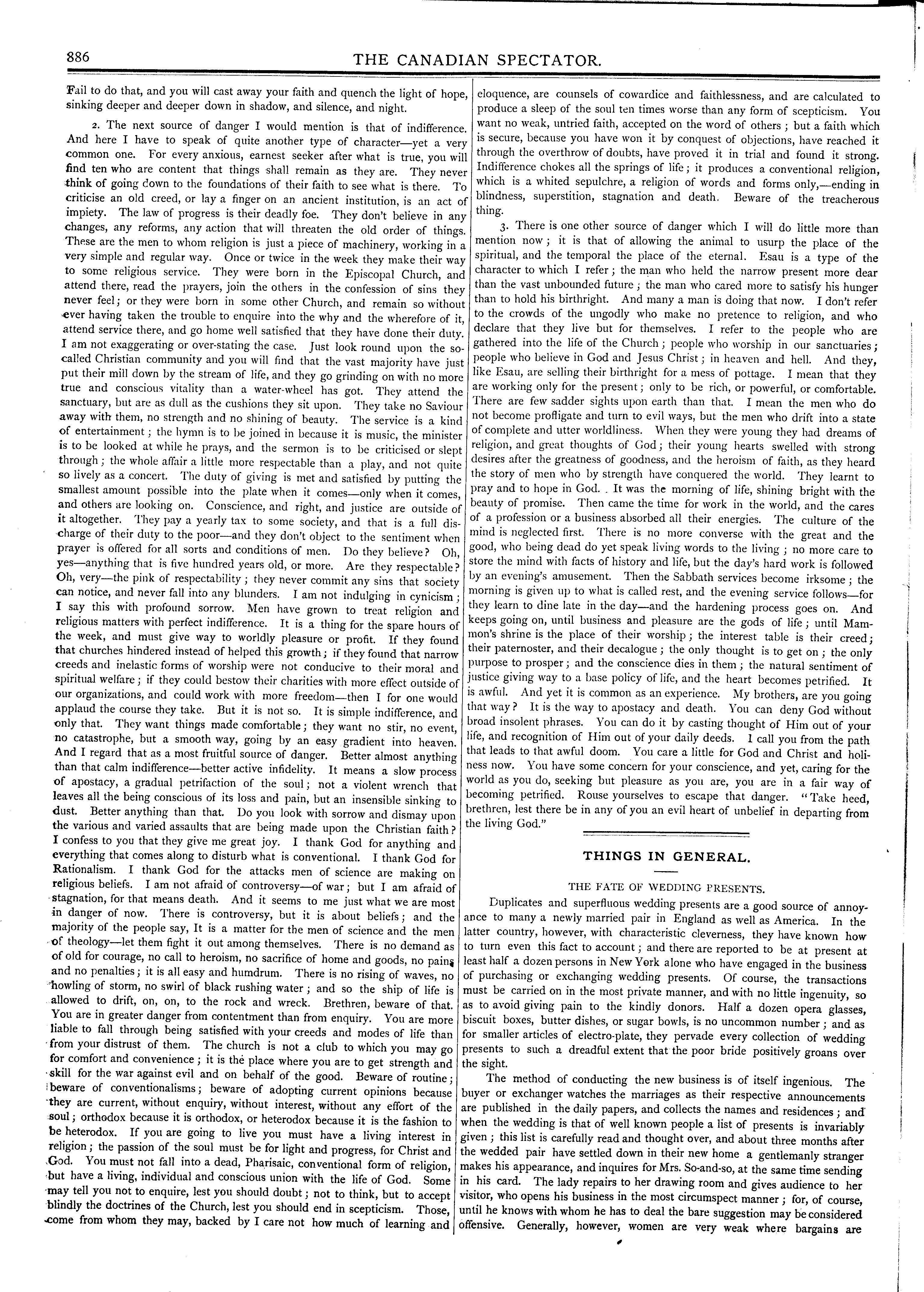 886 THE CANADIAN SPECTATOR.

Fail to do that, and you will cast away your faith and quench the light of hope, sinking deeper and deeper down in shadow, and silence, and night.

2. The next source of danger I would mention is that of indifference. And here I have to speak of quite another type of character—yet a very common one. For every anxious, earnest seeker after what is true, you will find ten who are content that things shall remain as they are. They never think of going down to the foundations of their faith to see what is there. To criticise an old creed, or lay a finger on an ancient institution, is an act of impiety. The law of progress is their deadly foe. They don't believe in any changes, any reforms, any action that will threaten the old order of things. These are the men to whom religion is just a piece of machinery, working in a very simple and regular way. Once or twice in the week they make their way to some religious service. They were born in the Episcopal Church, and attend there, read the prayers, join the others in the confession of sins they never feel; or they were born in some other Church, and remain so without ever having taken the trouble to enquire into the why and the wherefore of it, attend service there, and go home well satisfied that they have done their duty. I am not exaggerating or over-stating the case. Just look round upon the so-called Christian community and you will find that the vast majority have just put their mill down by the stream of life, and they go grinding on with no more true and conscious vitality than a water-wheel has got. They attend the sanctuary, but are as dull as the cushions they sit upon. They take no Saviour away with them, no strength and no shining of beauty. The service is a kind of entertainment; the hymn is to be joined in because it is music, the minister is to be looked at while he prays, and the sermon is to be criticised or slept through; the whole affair a little more respectable than a play, and not quite so lively as a concert. The duty of giving is met and satisfied by putting the smallest amount possible into the plate when it comes—only when it comes, and others are looking on. Conscience, and right, and justice are outside of it altogether. They pay a yearly tax to some society, and that is a full discharge of their duty to the poor—and they don't object to the sentiment when prayer is offered for all sorts and conditions of men. Do they believe? Oh, yes—anything that is five hundred years old, or more. Are they respectable? Oh, very—the pink of respectability; they never commit any sins that society can notice, and never fall into any blunders. I am not indulging in cynicism; I say this with profound sorrow. Men have grown to treat religion and religious matters with perfect indifference. It is a thing for the spare hours of the week, and must give way to worldly pleasure or profit. If they found that churches hindered instead of helped this growth; if they found that narrow creeds and inelastic forms of worship were not conducive to their moral and spiritual welfare; if they could bestow their charities with more effect outside of our organizations, and could work with more freedom—then I for one would applaud the course they take. But it is not so. It is simple indifference, and only that. They want things made comfortable; they want no stir, no event, no catastrophe, but a smooth way, going by an easy gradient into heaven. And I regard that as a most fruitful source of danger. Better almost anything than that calm indifference—better active infidelity. It means a slow process of apostacy, a gradual petrifaction of the soul; not a violent wrench that leaves all the being conscious of its loss and pain, but an insensible sinking to dust. Better anything than that. Do you look with sorrow and dismay upon the various and varied assaults that are being made upon the Christian faith? I confess to you that they give me great joy. I thank God for anything and everything that comes along to disturb what is conventional. I thank God for Rationalism. I thank God for the attacks men of science are making on religious beliefs. I am not afraid of controversy—of war; but I am afraid of stagnation, for that means death. And it seems to me just what we are most in danger of now. There is controversy, but it is about beliefs; and the majority of the people say, It is a matter for the men of science and the men of theology—let them fight it out among themselves. There is no demand as of old for courage, no call to heroism, no sacrifice of home and goods, no pains and no penalties; it is all easy and humdrum. There is no rising of waves, no howling of storm, no swirl of black rushing water; and so the ship of life is allowed to drift, on, on, to the rock and wreck. Brethren, beware of that. You are in greater danger from contentment than from enquiry. You are more liable to fall through being satisfied with your creeds and modes of life than from your distrust of them. The church is not a club to which you may go for comfort and convenience; it is the place where you are to get strength and skill for the war against evil and on behalf of the good. Beware of routine; beware of conventionalisms; beware of adopting current opinions because they are current, without enquiry, without interest, without any effort of the soul; orthodox because it is orthodox, or heterodox because it is the fashion to be heterodox. If you are going to live you must have a living interest in religion; the passion of the soul must be for light and progress, for Christ and God. You must not fall into a dead, Pharisaic, conventional form of religion, but have a living, individual and conscious union with the life of God. Some may tell you not to enquire, lest you should doubt; not to think, but to accept blindly the doctrines of the Church, lest you should end in scepticism. Those, come from whom they may, backed by I care not how much of learning and eloquence, are counsels of cowardice and faithlessness, and are calculated to produce a sleep of the soul ten times worse than any form of scepticism. You want no weak, untried faith, accepted on the word of others; but a faith which is secure, because you have won it by conquest of objections, have reached it through the overthrow of doubts, have proved it in trial and found it strong. Indifference chokes all the springs of life; it produces a conventional religion, which is a whited sepulchre, a religion of words and forms only,—ending in blindness, superstition, stagnation and death. Beware of the treacherous thing.

3. There is one other source of danger which I will do little more than mention now; it is that of allowing the animal to usurp the place of the spiritual, and the temporal the place of the eternal. Esau is a type of the character to which I refer; the man who held the narrow present more dear than the vast unbounded future; the man who cared more to satisfy his hunger than to hold his birthright. And many a man is doing that now. I don't refer to the crowds of the ungodly who make no pretence to religion, and who declare that they live but for themselves. I refer to the people who are gathered into the life of the Church; people who worship in our sanctuaries; people who believe in God and Jesus Christ; in heaven and hell. And they, like Esau, are selling their birthright for a mess of pottage. I mean that they are working only for the present; only to be rich, or powerful, or comfortable. There are few sadder sights upon earth than that. I mean the men who do not become profligate and turn to evil ways, but the men who drift into a state of complete and utter worldliness. When they were young they had dreams of religion, and great thoughts of God; their young hearts swelled with strong desires after the greatness of goodness, and the heroism of faith, as they heard the story of men who by strength have conquered the world. They learnt to pray and to hope in God. It was the morning of life, shining bright with the beauty of promise. Then came the time for work in the world, and the cares of a profession or a business absorbed all their energies. The culture of the mind is neglected first. There is no more converse with the great and the good, who being dead do yet speak living words to the living; no more care to store the mind with facts of history and life, but the day's hard work is followed by an evening's amusement. Then the Sabbath services become irksome; the morning is given up to what is called rest, and the evening service follows—for they learn to dine late in the day—and the hardening process goes on. And keeps going on, until business and pleasure are the gods of life; until Mammon's shrine is the place of their worship; the interest table is their creed; their paternoster, and their decalogue; the only thought is to get on; the only purpose to prosper; and the conscience dies in them; the natural sentiment of justice giving way to a base policy of life, and the heart becomes petrified. It is awful. And yet it is common as an experience. My brothers, are you going that way? It is the way to apostacy and death. You can deny God without broad insolent phrases. You can do it by casting thought of Him out of your life, and recognition of Him out of your daily deeds. I call you from the path that leads to that awful doom. You care a little for God and Christ and holiness now. You have some concern for your conscience, and yet, caring for the world as you do, seeking but pleasure as you are, you are in a fair way of becoming petrified. Rouse yourselves to escape that danger. "Take heed, brethren, lest there be in any of you an evil heart of unbelief in departing from the living God."

THINGS IN GENERAL.

THE FATE OF WEDDING PRESENTS.

Duplicates and superfluous wedding presents are a good source of annoyance to many a newly married pair in England as well as America. In the latter country, however, with characteristic cleverness, they have known how to turn even this fact to account; and there are reported to be at present at least half a dozen persons in New York alone who have engaged in the business of purchasing or exchanging wedding presents. Of course, the transactions must be carried on in the most private manner, and with no little ingenuity, so as to avoid giving pain to the kindly donors. Half a dozen opera glasses, biscuit boxes, butter dishes, or sugar bowls, is no uncommon number; and as for smaller articles of electro-plate, they pervade every collection of wedding presents to such a dreadful extent that the poor bride positively groans over the sight.

The method of conducting the new business is of itself ingenious. The buyer or exchanger watches the marriages as their respective announcements are published in the daily papers, and collects the names and residences; and when the wedding is that of well known people a list of presents is invariably given; this list is carefully read and thought over, and about three months after the wedded pair have settled down in their new home a gentlemanly stranger makes his appearance, and inquires for Mrs. So-and-so, at the same time sending in his card. The lady repairs to her drawing room and gives audience to her visitor, who opens his business in the most circumspect manner; for, of course, until he knows with whom he has to deal the bare suggestion may be considered offensive. Generally, however, women are very weak where bargains are